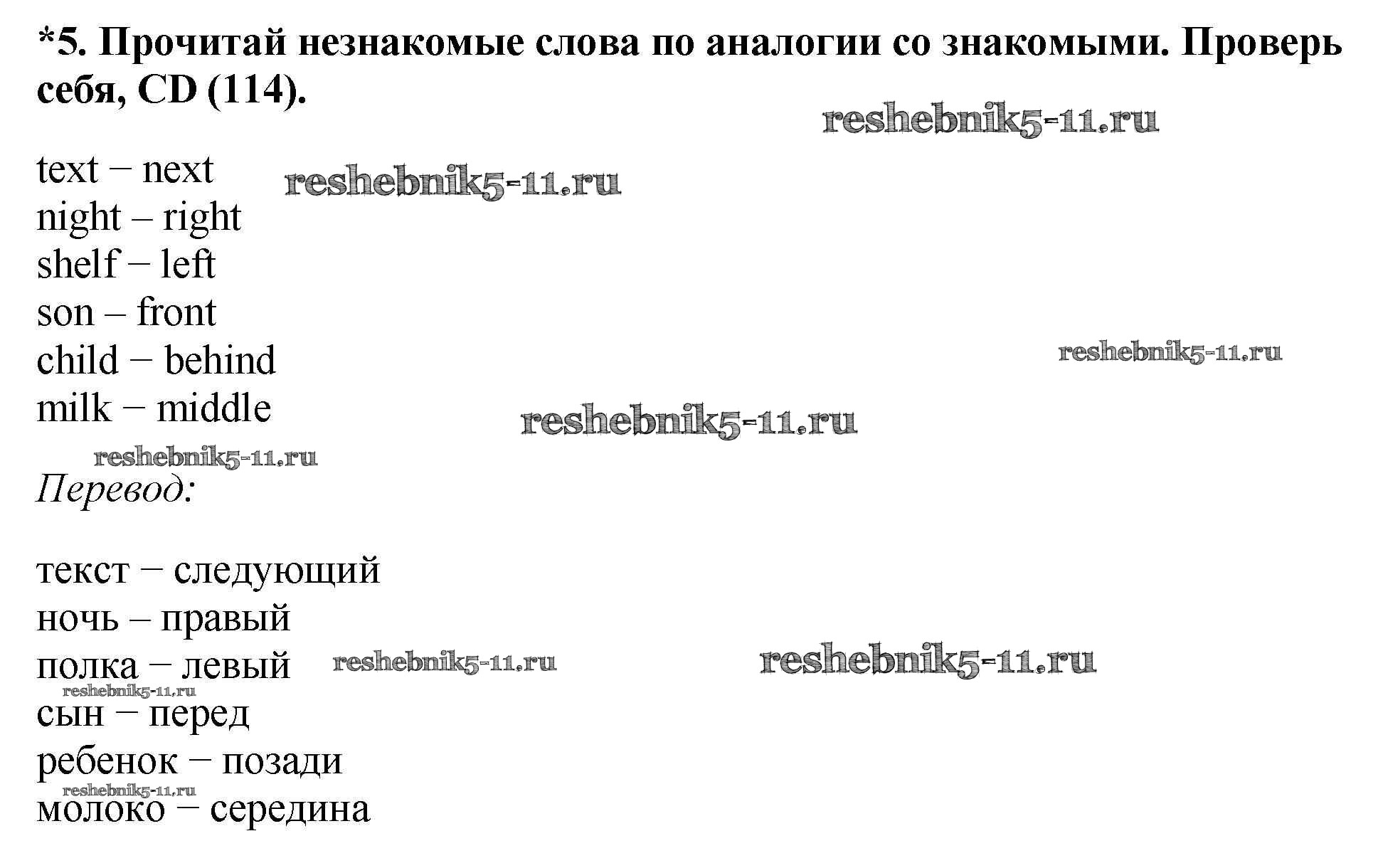 *5. Прочитай незнакомые слова по аналогии со знакомыми. Проверь себя, CD (114).

reshebnik5-11.ru

text – next reshebnik5-11.ru
night – right
shelf – left
son – front
child – behind reshebnik5-11.ru
milk – middle reshebnik5-11.ru

reshebnik5-11.ru
Перевод:

текст – следующий
ночь – правый
полка – левый reshebnik5-11.ru reshebnik5-11.ru
reshebnik5-11.ru
сын – перед
ребенок – позади
reshebnik5-11.ru
молоко – середина